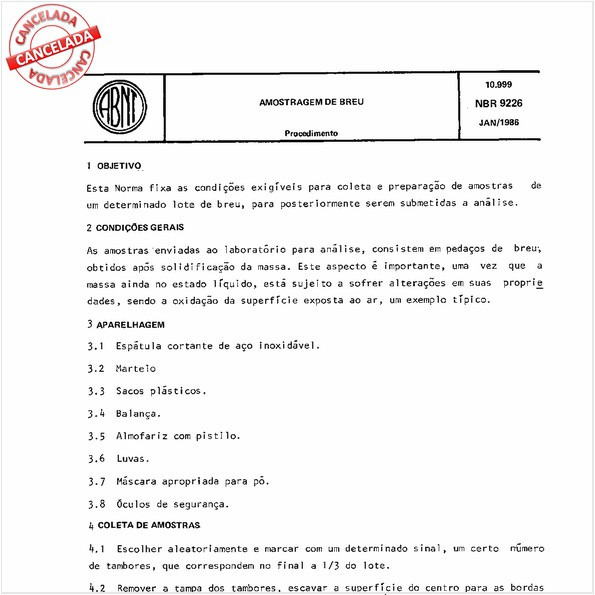 CANCELADA
CANCELADA
CANCELADA

ABNT

AMOSTRAGEM DE BREU

Procedimento

10.999
NBR 9226
JAN/1986

1 OBJETIVO

Esta Norma fixa as condições exigíveis para coleta e preparação de amostras de um determinado lote de breu, para posteriormente serem submetidas a análise.

2 CONDIÇÕES GERAIS

As amostras enviadas ao laboratório para análise, consistem em pedaços de breu, obtidos após solidificação da massa. Este aspecto é importante, uma vez que a massa ainda no estado líquido, está sujeito a sofrer alterações em suas propriedades, sendo a oxidação da superfície exposta ao ar, um exemplo típico.

3 APARELHAGEM

3.1 Espátula cortante de aço inoxidável.

3.2 Martelo

3.3 Sacos plásticos.

3.4 Balança.

3.5 Almofariz com pistilo.

3.6 Luvas.

3.7 Máscara apropriada para pó.

3.8 Óculos de segurança.

4 COLETA DE AMOSTRAS

4.1 Escolher aleatoriamente e marcar com um determinado sinal, um certo número de tambores, que correspondem no final a 1/3 do lote.

4.2 Remover a tampa dos tambores, escavar a superfície do centro para as bordas